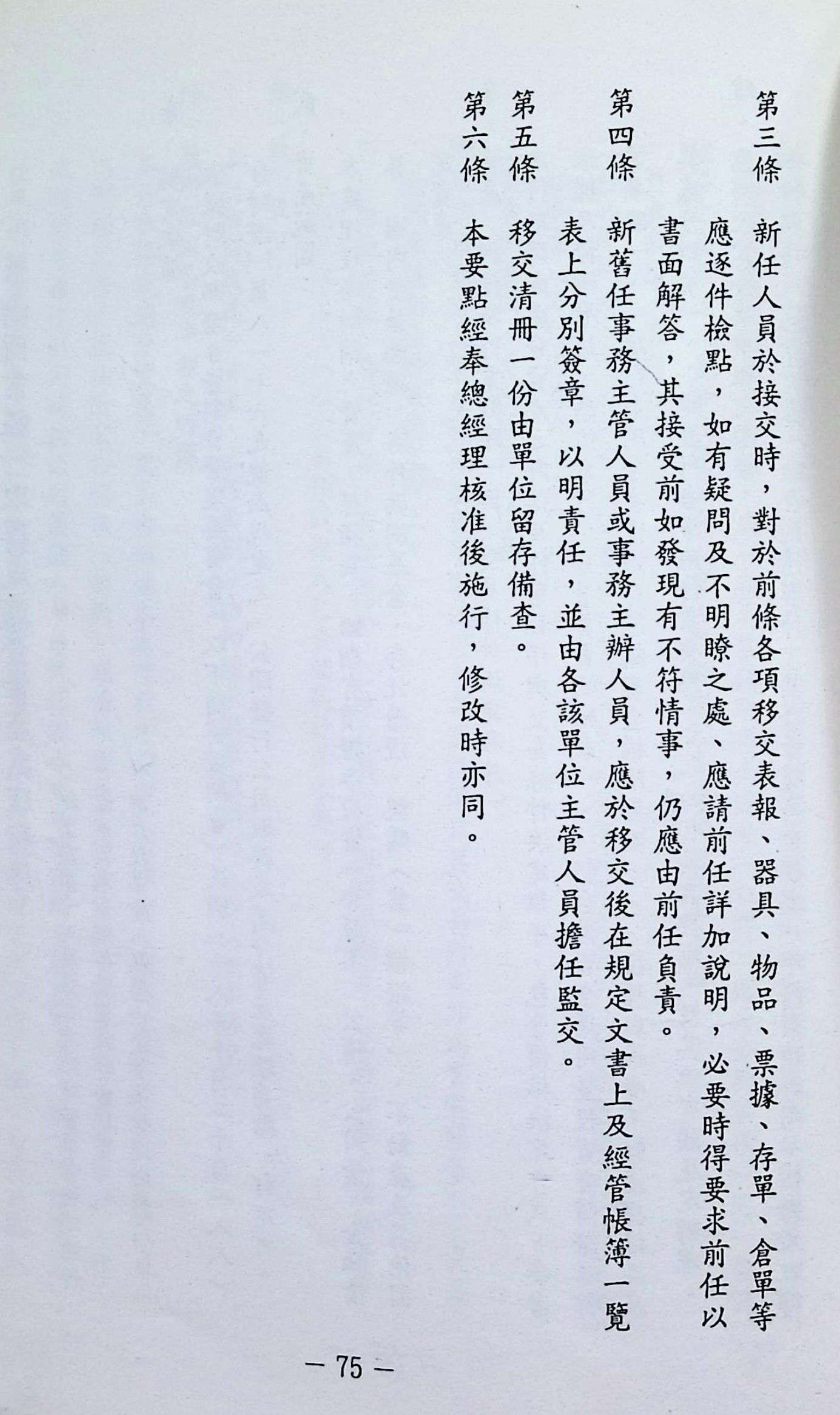 第三條 新任人員於接交時，對於前條各項移交表報、器具、物品、票據、存單、倉單等應逐件檢點，如有疑問及不明瞭之處、應請前任詳加說明，必要時得要求前任以書面解答，其接受前如發現有不符情事，仍應由前任負責。

第四條 新舊任事務主管人員或事務主辦人員，應於移交後在規定文書上及經管帳簿一覽表上分別簽章，以明責任，並由各該單位主管人員擔任監交。

第五條 移交清冊一份由單位留存備查。

第六條 本要點經奉總經理核准後施行，修改時亦同。

— 75 —